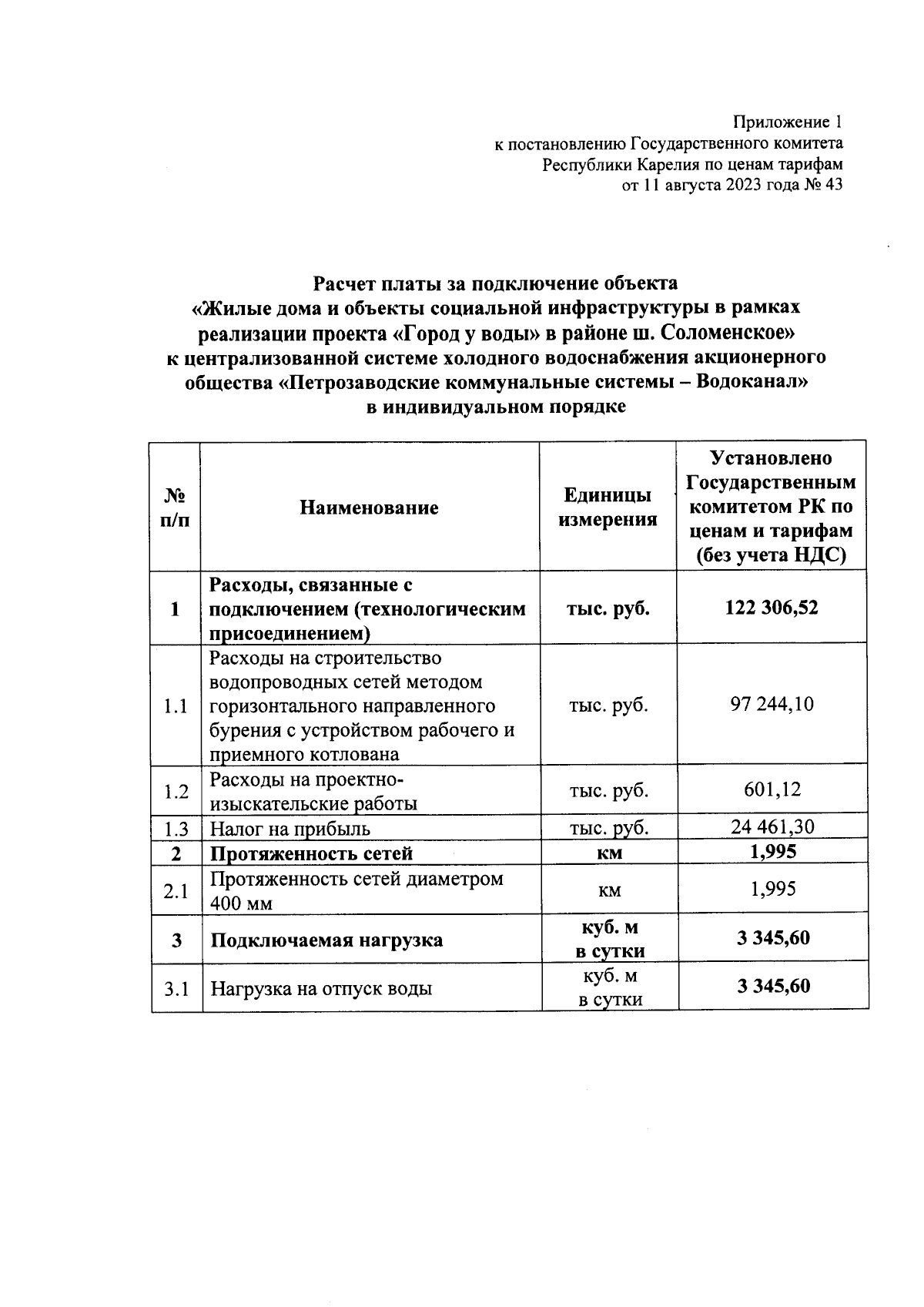 Приложение 1
к постановлению Государственного комитета
Республики Карелия по ценам тарифам
от 11 августа 2023 года № 43

Расчет платы за подключение объекта
«Жилые дома и объекты социальной инфраструктуры в рамках реализации проекта «Город у воды» в районе ш. Соломенское»
к централизованной системе холодного водоснабжения акционерного общества «Петрозаводские коммунальные системы – Водоканал»
в индивидуальном порядке

| № п/п | Наименование | Единицы измерения | Установлено Государственным комитетом РК по ценам и тарифам (без учета НДС) |
|---|---|---|---|
| 1 | Расходы, связанные с подключением (технологическим присоединением) | тыс. руб. | 122 306,52 |
| 1.1 | Расходы на строительство водопроводных сетей методом горизонтального направленного бурения с устройством рабочего и приемного котлована | тыс. руб. | 97 244,10 |
| 1.2 | Расходы на проектно-изыскательские работы | тыс. руб. | 601,12 |
| 1.3 | Налог на прибыль | тыс. руб. | 24 461,30 |
| 2 | Протяженность сетей | км | 1,995 |
| 2.1 | Протяженность сетей диаметром 400 мм | км | 1,995 |
| 3 | Подключаемая нагрузка | куб. м в сутки | 3 345,60 |
| 3.1 | Нагрузка на отпуск воды | куб. м в сутки | 3 345,60 |